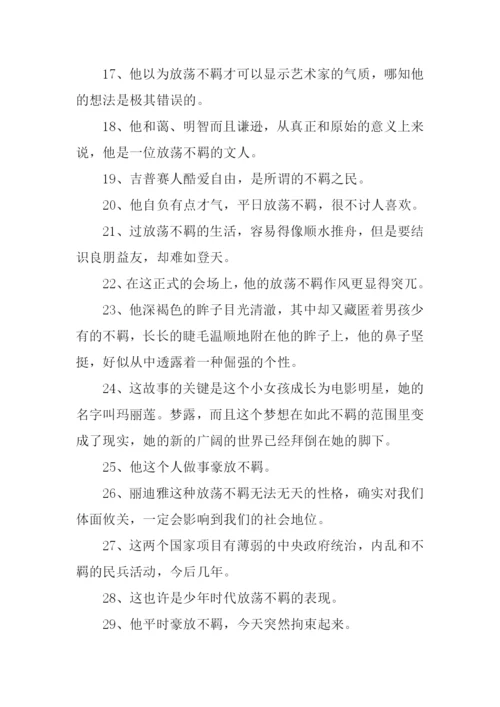 17、他以为放荡不羁才可以显示艺术家的气质，哪知他的想法是极其错误的。

18、他和蔼、明智而且谦逊，从真正和原始的意义上来说，他是一位放荡不羁的文人。

19、吉普赛人酷爱自由，是所谓的不羁之民。

20、他自负有点才气，平日放荡不羁，很不讨人喜欢。

21、过放荡不羁的生活，容易得像顺水推舟，但是要结识良朋益友，却难如登天。

22、在这正式的会场上，他的放荡不羁作风更显得突兀。

23、他深褐色的眸子目光清澈，其中却又藏匿着男孩少有的不羁，长长的睫毛温顺地附在他的眸子上，他的鼻子坚挺，好似从中透露着一种倔强的个性。

24、这故事的关键是这个小女孩成长为电影明星，她的名字叫玛丽莲。梦露，而且这个梦想在如此不羁的范围里变成了现实，她的新的广阔的世界已经拜倒在她的脚下。

25、他这个人做事豪放不羁。

26、丽迪雅这种放荡不羁无法无天的性格，确实对我们体面攸关，一定会影响到我们的社会地位。

27、这两个国家项目有薄弱的中央政府统治，内乱和不羁的民兵活动，今后几年。

28、这也许是少年时代放荡不羁的表现。

29、他平时豪放不羁，今天突然拘束起来。